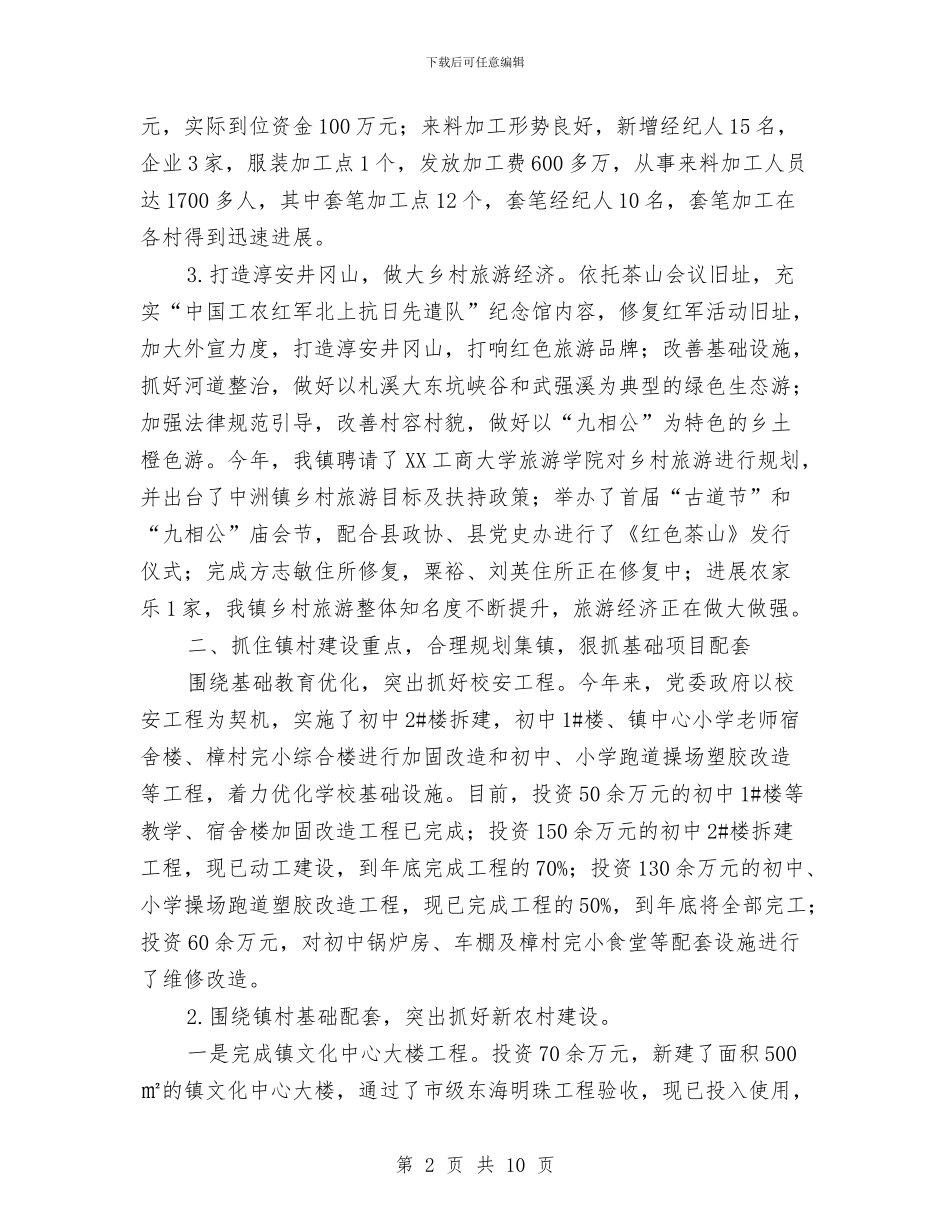 下载后可任意编辑

元，实际到位资金100万元；来料加工形势良好，新增经纪人15名，企业3家，服装加工点1个，发放加工费600多万，从事来料加工人员达1700多人，其中套笔加工点12个，套笔经纪人10名，套笔加工在各村得到迅速进展。

3.打造淳安井冈山，做大乡村旅游经济。依托茶山会议旧址，充实“中国工农红军北上抗日先遣队”纪念馆内容，修复红军活动旧址，加大外宣力度，打造淳安井冈山，打响红色旅游品牌；改善基础设施，抓好河道整治，做好以札溪大东坑峡谷和武强溪为典型的绿色生态游；加强法律规范引导，改善村容村貌，做好以“九相公”为特色的乡土橙色游。今年，我镇聘请了XX工商大学旅游学院对乡村旅游进行规划，并出台了中洲镇乡村旅游目标及扶持政策；举办了首届“古道节”和“九相公”庙会节，配合县政协、县党史办进行了《红色茶山》发行仪式；完成方志敏住所修复，粟裕、刘英住所正在修复中；进展农家乐1家，我镇乡村旅游整体知名度不断提升，旅游经济正在做大做强。

二、抓住镇村建设重点，合理规划集镇，狠抓基础项目配套

围绕基础教育优化，突出抓好校安工程。今年来，党委政府以校安工程为契机，实施了初中2#楼拆建，初中1#楼、镇中心小学老师宿舍楼、樟村完小综合楼进行加固改造和初中、小学跑道操场塑胶改造等工程，着力优化学校基础设施。目前，投资50余万元的初中1#楼等教学、宿舍楼加固改造工程已完成；投资150余万元的初中2#楼拆建工程，现已动工建设，到年底完成工程的70%；投资130余万元的初中、小学操场跑道塑胶改造工程，现已完成工程的50%，到年底将全部完工；投资60余万元，对初中锅炉房、车棚及樟村完小食堂等配套设施进行了维修改造。

2.围绕镇村基础配套，突出抓好新农村建设。

一是完成镇文化中心大楼工程。投资70余万元，新建了面积500㎡的镇文化中心大楼，通过了市级东海明珠工程验收，现已投入使用，

第 2 页 共 10 页